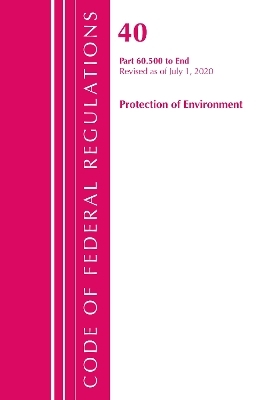 CODE OF FEDERAL REGULATIONS

40

Part 60.500 to End
Revised as of July 1, 2020

Protection of Environment